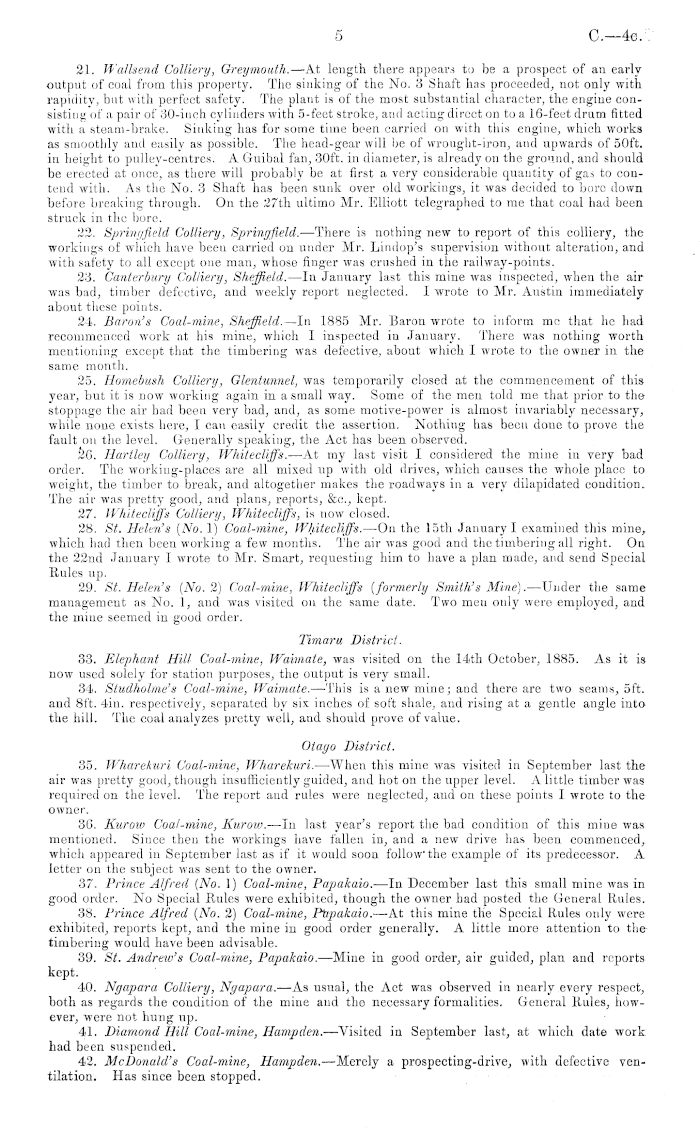 5

C.—4c.

21. Wallsend Colliery, Greymouth.—At length there appears to be a prospect of an early output of coal from this property. The sinking of the No. 3 Shaft has proceeded, not only with rapidity, but with perfect safety. The plant is of the most substantial character, the engine consisting of a pair of 30-inch cylinders with 5-feet stroke, and acting direct on to a 16-feet drum fitted with a steam-brake. Sinking has for some time been carried on with this engine, which works as smoothly and easily as possible. The head-gear will be of wrought-iron, and upwards of 50ft. in height to pulley-centres. A Guibal fan, 30ft. in diameter, is already on the ground, and should be erected at once, as there will probably be at first a very considerable quantity of gas to contend with. As the No. 3 Shaft has been sunk over old workings, it was decided to bore down before breaking through. On the 27th ultimo Mr. Elliott telegraphed to me that coal had been struck in the bore.

22. Springfield Colliery, Springfield.—There is nothing new to report of this colliery, the workings of which have been carried on under Mr. Lindop's supervision without alteration, and with safety to all except one man, whose finger was crushed in the railway-points.

23. Canterbury Colliery, Sheffield.—In January last this mine was inspected, when the air was bad, timber defective, and weekly report neglected. I wrote to Mr. Austin immediately about these points.

24. Baron's Coal-mine, Sheffield.—In 1885 Mr. Baron wrote to inform me that he had recommenced work at his mine, which I inspected in January. There was nothing worth mentioning except that the timbering was defective, about which I wrote to the owner in the same month.

25. Homebush Colliery, Glentunnel, was temporarily closed at the commencement of this year, but it is now working again in a small way. Some of the men told me that prior to the stoppage the air had been very bad, and, as some motive-power is almost invariably necessary, while none exists here, I can easily credit the assertion. Nothing has been done to prove the fault on the level. Generally speaking, the Act has been observed.

26. Hartley Colliery, Whitecliffs.—At my last visit I considered the mine in very bad order. The working-places are all mixed up with old drives, which causes the whole place to weight, the timber to break, and altogether makes the roadways in a very dilapidated condition. The air was pretty good, and plans, reports, &c., kept.

27. Whitecliffs Colliery, Whitecliffs, is now closed.

28. St. Helen's (No. 1) Coal-mine, Whitecliffs.—On the 15th January I examined this mine, which had then been working a few months. The air was good and the timbering all right. On the 22nd January I wrote to Mr. Smart, requesting him to have a plan made, and send Special Rules up.

29. St. Helen's (No. 2) Coal-mine, Whitecliffs (formerly Smith's Mine).—Under the same management as No. 1, and was visited on the same date. Two men only were employed, and the mine seemed in good order.

Timaru District.

33. Elephant Hill Coal-mine, Waimate, was visited on the 14th October, 1885. As it is now used solely for station purposes, the output is very small.

34. Studholme's Coal-mine, Waimate.—This is a new mine; and there are two seams, 5ft. and 8ft. 4in. respectively, separated by six inches of soft shale, and rising at a gentle angle into the hill. The coal analyzes pretty well, and should prove of value.

Otago District.

35. Wharekuri Coal-mine, Wharekuri.—When this mine was visited in September last the air was pretty good, though insufficiently guided, and hot on the upper level. A little timber was required on the level. The report and rules were neglected, and on these points I wrote to the owner.

36. Kurow Coal-mine, Kurow.—In last year's report the bad condition of this mine was mentioned. Since then the workings have fallen in, and a new drive has been commenced, which appeared in September last as if it would soon follow the example of its predecessor. A letter on the subject was sent to the owner.

37. Prince Alfred (No. 1) Coal-mine, Papakaio.—In December last this small mine was in good order. No Special Rules were exhibited, though the owner had posted the General Rules.

38. Prince Alfred (No. 2) Coal-mine, Papakaio.—At this mine the Special Rules only were exhibited, reports kept, and the mine in good order generally. A little more attention to the timbering would have been advisable.

39. St. Andrew's Coal-mine, Papakaio.—Mine in good order, air guided, plan and reports kept.

40. Ngapara Colliery, Ngapara.—As usual, the Act was observed in nearly every respect, both as regards the condition of the mine and the necessary formalities. General Rules, however, were not hung up.

41. Diamond Hill Coal-mine, Hampden.—Visited in September last, at which date work had been suspended.

42. McDonald's Coal-mine, Hampden.—Merely a prospecting-drive, with defective ventilation. Has since been stopped.